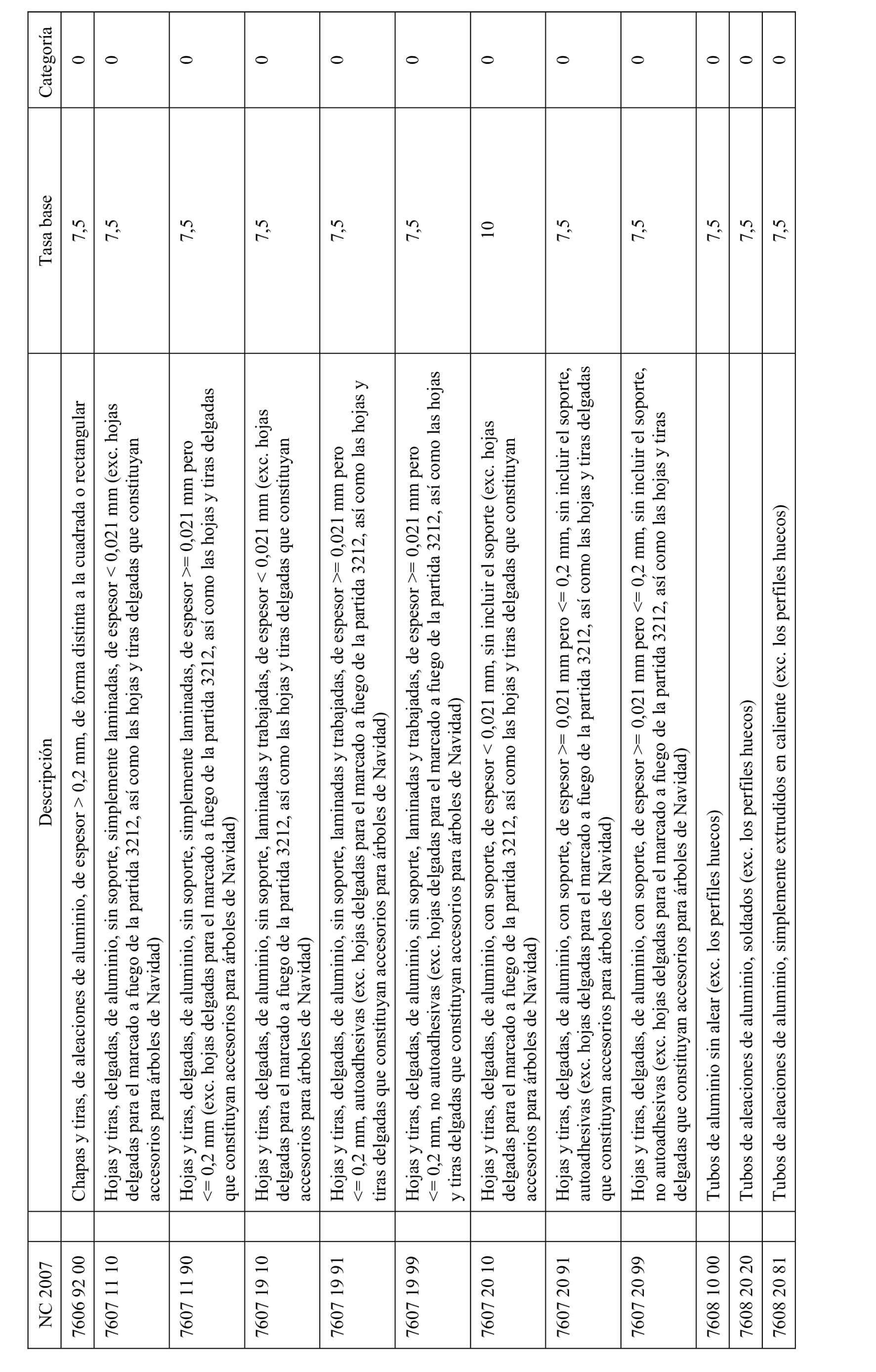 | NC 2007 | Descripción | Tasa base | Categoría |
|---|---|---|---|
| 7606 92 00 | Chapas y tiras, de aleaciones de aluminio, de espesor > 0,2 mm, de forma distinta a la cuadrada o rectangular | 7,5 | 0 |
| 7607 11 10 | Hojas y tiras, delgadas, de aluminio, sin soporte, simplemente laminadas, de espesor < 0,021 mm (exc. hojas delgadas para el marcado a fuego de la partida 3212, así como las hojas y tiras delgadas que constituyan accesorios para árboles de Navidad) | 7,5 | 0 |
| 7607 11 90 | Hojas y tiras, delgadas, de aluminio, sin soporte, simplemente laminadas, de espesor >= 0,021 mm pero <= 0,2 mm (exc. hojas delgadas para el marcado a fuego de la partida 3212, así como las hojas y tiras delgadas que constituyan accesorios para árboles de Navidad) | 7,5 | 0 |
| 7607 19 10 | Hojas y tiras, delgadas, de aluminio, sin soporte, laminadas y trabajadas, de espesor < 0,021 mm (exc. hojas delgadas para el marcado a fuego de la partida 3212, así como las hojas y tiras delgadas que constituyan accesorios para árboles de Navidad) | 7,5 | 0 |
| 7607 19 91 | Hojas y tiras, delgadas, de aluminio, sin soporte, laminadas y trabajadas, de espesor >= 0,021 mm pero <= 0,2 mm, autoadhesivas (exc. hojas delgadas para el marcado a fuego de la partida 3212, así como las hojas y tiras delgadas que constituyan accesorios para árboles de Navidad) | 7,5 | 0 |
| 7607 19 99 | Hojas y tiras, delgadas, de aluminio, sin soporte, laminadas y trabajadas, de espesor >= 0,021 mm pero <= 0,2 mm, no autoadhesivas (exc. hojas delgadas para el marcado a fuego de la partida 3212, así como las hojas y tiras delgadas que constituyan accesorios para árboles de Navidad) | 7,5 | 0 |
| 7607 20 10 | Hojas y tiras, delgadas, de aluminio, con soporte, de espesor < 0,021 mm, sin incluir el soporte (exc. hojas delgadas para el marcado a fuego de la partida 3212, así como las hojas y tiras delgadas que constituyan accesorios para árboles de Navidad) | 10 | 0 |
| 7607 20 91 | Hojas y tiras, delgadas, de aluminio, con soporte, de espesor >= 0,021 mm pero <= 0,2 mm, sin incluir el soporte, autoadhesivas (exc. hojas delgadas para el marcado a fuego de la partida 3212, así como las hojas y tiras delgadas que constituyan accesorios para árboles de Navidad) | 7,5 | 0 |
| 7607 20 99 | Hojas y tiras, delgadas, de aluminio, con soporte, de espesor >= 0,021 mm pero <= 0,2 mm, sin incluir el soporte, no autoadhesivas (exc. hojas delgadas para el marcado a fuego de la partida 3212, así como las hojas y tiras delgadas que constituyan accesorios para árboles de Navidad) | 7,5 | 0 |
| 7608 10 00 | Tubos de aluminio sin alear (exc. los perfiles huecos) | 7,5 | 0 |
| 7608 20 20 | Tubos de aleaciones de aluminio, soldados (exc. los perfiles huecos) | 7,5 | 0 |
| 7608 20 81 | Tubos de aleaciones de aluminio, simplemente extrudidos en caliente (exc. los perfiles huecos) | 7,5 | 0 |